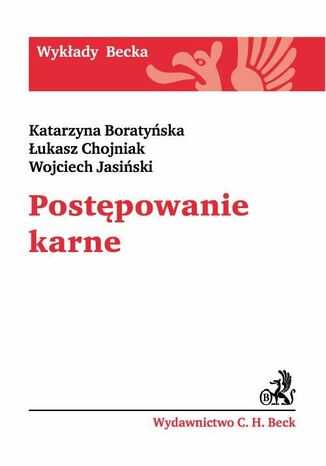 Wykłady Becka

Katarzyna Boratyńska
Łukasz Chojniak
Wojciech Jasiński

Postępowanie karne

B

Wydawnictwo C. H. Beck